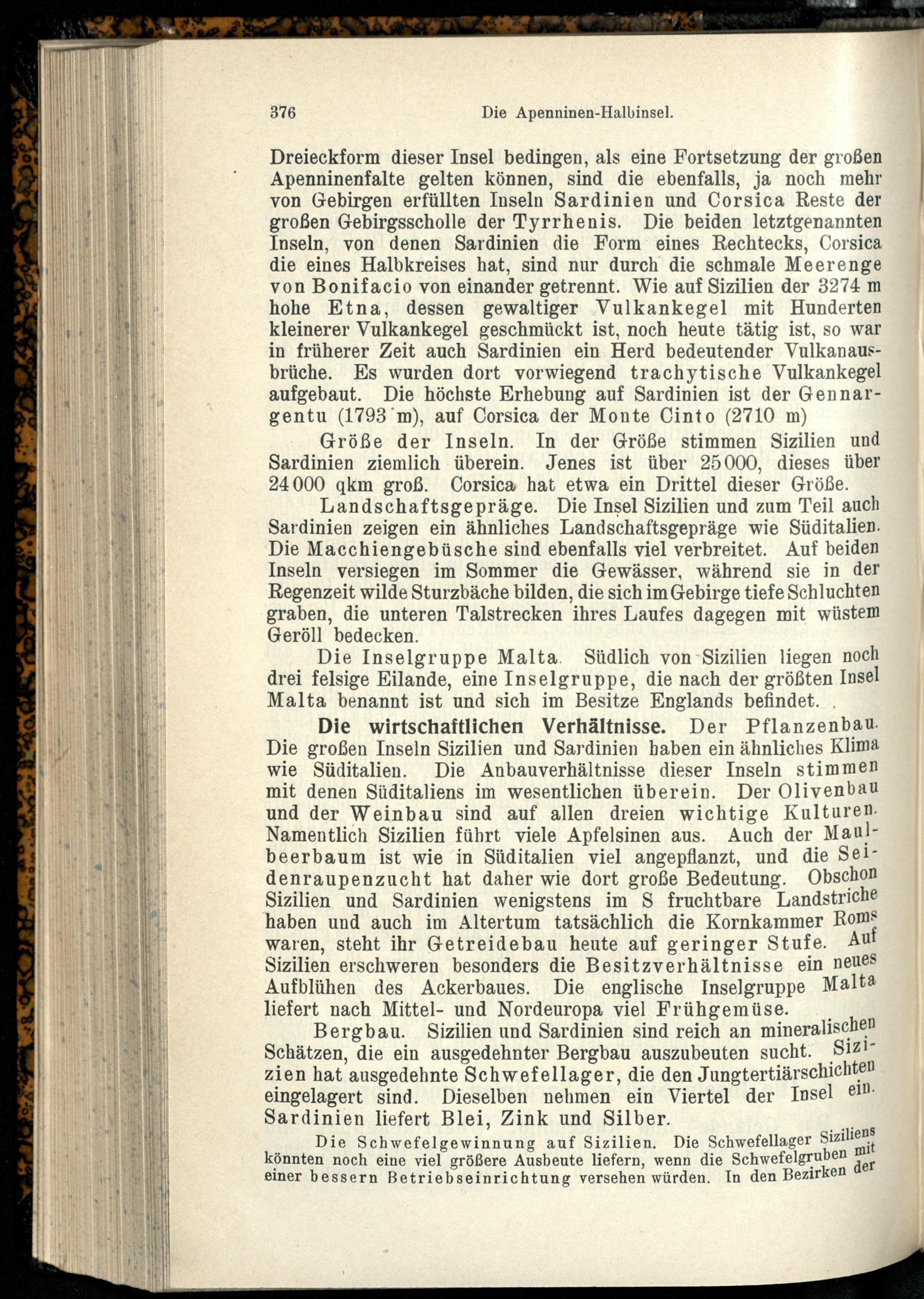 376 Die Apenninen-Halbinsel.

Dreieckform dieser Insel bedingen, als eine Fortsetzung der großen Apenninenfalte gelten können, sind die ebenfalls, ja noch mehr von Gebirgen erfüllten Inseln Sardinien und Corsica Reste der großen Gebirgsscholle der Tyrrhenis. Die beiden letztgenannten Inseln, von denen Sardinien die Form eines Rechtecks, Corsica die eines Halbkreises hat, sind nur durch die schmale Meerenge von Bonifacio von einander getrennt. Wie auf Sizilien der 3274 m hohe Etna, dessen gewaltiger Vulkankegel mit Hunderten kleinerer Vulkankegel geschmückt ist, noch heute tätig ist, so war in früherer Zeit auch Sardinien ein Herd bedeutender Vulkanausbrüche. Es wurden dort vorwiegend trachytische Vulkankegel aufgebaut. Die höchste Erhebung auf Sardinien ist der Gennargentu (1793 m), auf Corsica der Monte Cinto (2710 m)

Größe der Inseln. In der Größe stimmen Sizilien und Sardinien ziemlich überein. Jenes ist über 25000, dieses über 24000 qkm groß. Corsica hat etwa ein Drittel dieser Größe.

Landschaftsgepräge. Die Insel Sizilien und zum Teil auch Sardinien zeigen ein ähnliches Landschaftsgepräge wie Süditalien. Die Macchiengebüsche sind ebenfalls viel verbreitet. Auf beiden Inseln versiegen im Sommer die Gewässer, während sie in der Regenzeit wilde Sturzbäche bilden, die sich im Gebirge tiefe Schluchten graben, die unteren Talstrecken ihres Laufes dagegen mit wüstem Geröll bedecken.

Die Inselgruppe Malta. Südlich von Sizilien liegen noch drei felsige Eilande, eine Inselgruppe, die nach der größten Insel Malta benannt ist und sich im Besitze Englands befindet.

Die wirtschaftlichen Verhältnisse. Der Pflanzenbau. Die großen Inseln Sizilien und Sardinien haben ein ähnliches Klima wie Süditalien. Die Anbauverhältnisse dieser Inseln stimmen mit denen Süditaliens im wesentlichen überein. Der Olivenbau und der Weinbau sind auf allen dreien wichtige Kulturen. Namentlich Sizilien führt viele Apfelsinen aus. Auch der Maulbeerbaum ist wie in Süditalien viel angepflanzt, und die Seidenraupenzucht hat daher wie dort große Bedeutung. Obschon Sizilien und Sardinien wenigstens im S fruchtbare Landstriche haben und auch im Altertum tatsächlich die Kornkammer Roms waren, steht ihr Getreidebau heute auf geringer Stufe. Auf Sizilien erschweren besonders die Besitzverhältnisse ein neues Aufblühen des Ackerbaues. Die englische Inselgruppe Malta liefert nach Mittel- und Nordeuropa viel Frühgemüse.

Bergbau. Sizilien und Sardinien sind reich an mineralischen Schätzen, die ein ausgedehnter Bergbau auszubeuten sucht. Sizizien hat ausgedehnte Schwefellager, die den Jungtertiärschichten eingelagert sind. Dieselben nehmen ein Viertel der Insel ein. Sardinien liefert Blei, Zink und Silber.

Die Schwefelgewinnung auf Sizilien. Die Schwefellager Siziliens könnten noch eine viel größere Ausbeute liefern, wenn die Schwefelgruben mit einer bessern Betriebseinrichtung versehen würden. In den Bezirken der